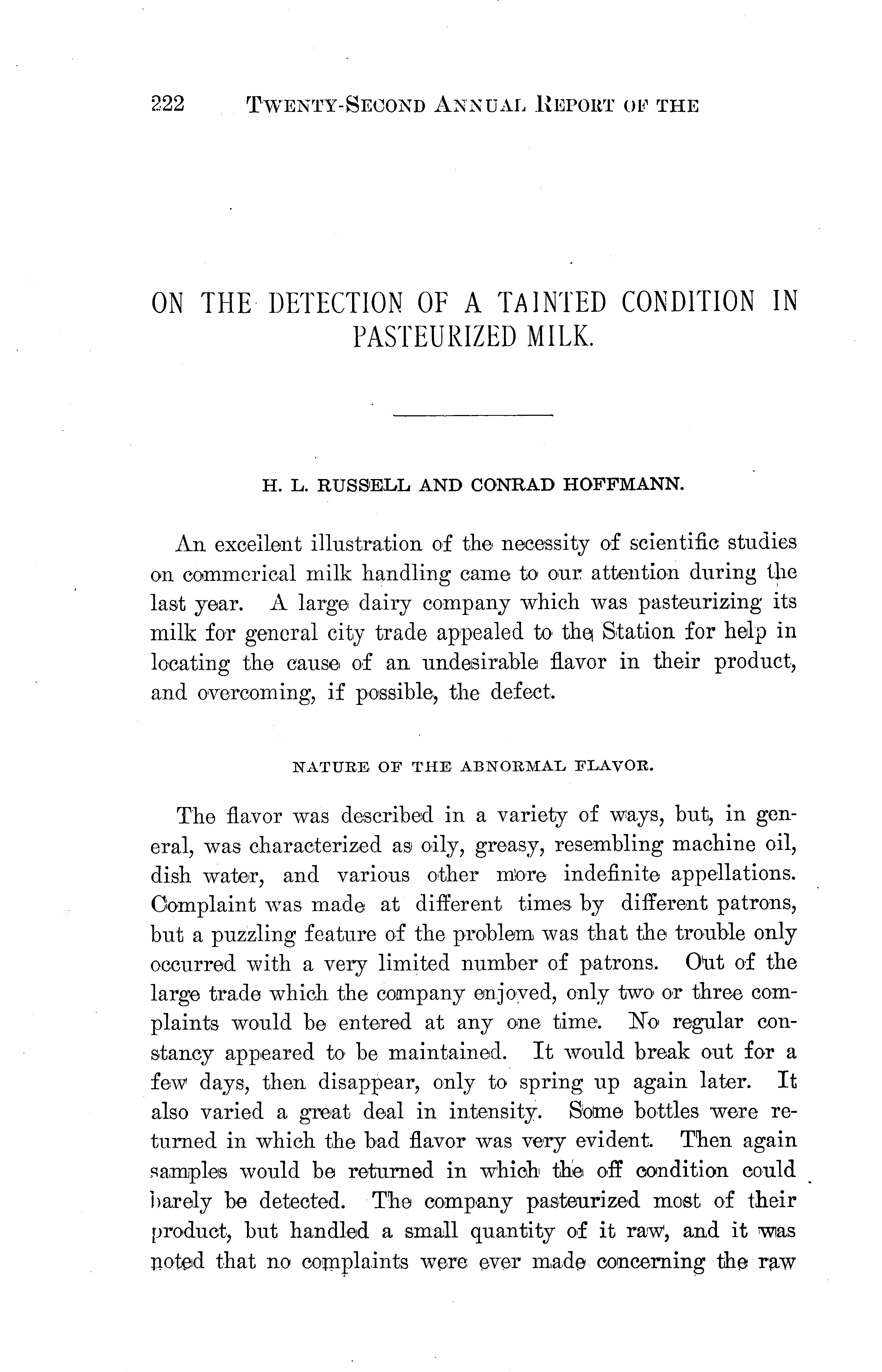 222 TWENTY-SECOND ANNUAL REPORT OF THE

ON THE DETECTION OF A TAINTED CONDITION IN PASTEURIZED MILK.

H. L. RUSSELL AND CONRAD HOFFMANN.

An excellent illustration of the necessity of scientific studies on commerical milk handling came to our attention during the last year. A large dairy company which was pasteurizing its milk for general city trade appealed to the Station for help in locating the cause of an undesirable flavor in their product, and overcoming, if possible, the defect.

NATURE OF THE ABNORMAL FLAVOR.

The flavor was described in a variety of ways, but, in general, was characterized as oily, greasy, resembling machine oil, dish water, and various other more indefinite appellations. Complaint was made at different times by different patrons, but a puzzling feature of the problem was that the trouble only occurred with a very limited number of patrons. Out of the large trade which the company enjoyed, only two or three complaints would be entered at any one time. No regular constancy appeared to be maintained. It would break out for a few days, then disappear, only to spring up again later. It also varied a great deal in intensity. Some bottles were returned in which the bad flavor was very evident. Then again samples would be returned in which the off condition could barely be detected. The company pasteurized most of their product, but handled a small quantity of it raw, and it was noted that no complaints were ever made concerning the raw